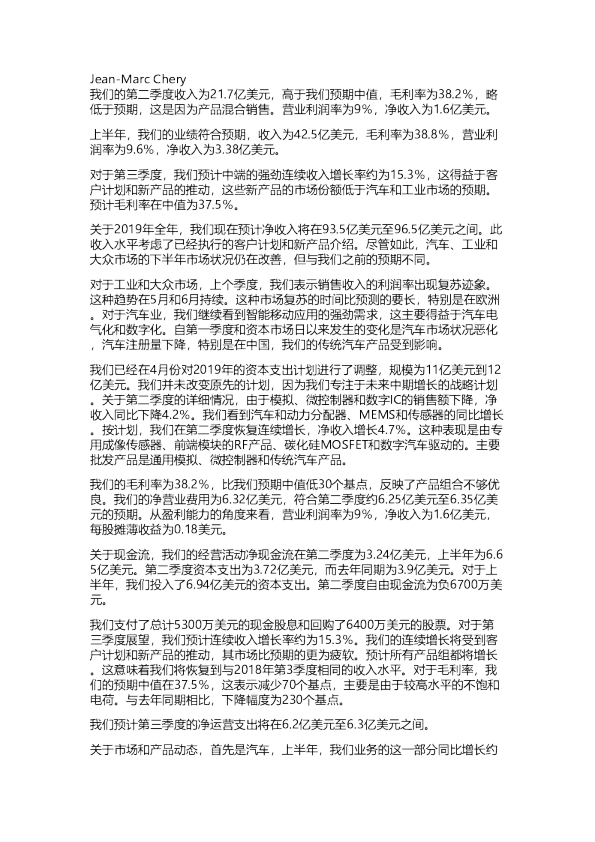 Jean-Marc Chery
我们的第二季度收入为21.7亿美元，高于我们预期中值，毛利率为38.2%，略低于预期，这是因为产品混合销售。营业利润率为9%，净收入为1.6亿美元。

上半年，我们的业绩符合预期，收入为42.5亿美元，毛利率为38.8%，营业利润率为9.6%，净收入为3.38亿美元。

对于第三季度，我们预计中端的强劲连续收入增长率约为15.3%，这得益于客户计划和新产品的推动，这些新产品的市场份额低于汽车和工业市场的预期。预计毛利率在中值为37.5%。

关于2019年全年，我们现在预计净收入将在93.5亿美元至96.5亿美元之间。此收入水平考虑了已经执行的客户计划和新产品介绍。尽管如此，汽车、工业和大众市场的下半年市场状况仍在改善，但与我们之前的预期不同。

对于工业和大众市场，上个季度，我们表示销售收入的利润率出现复苏迹象。这种趋势在5月和6月持续。这种市场复苏的时间比预测的要长，特别是在欧洲。对于汽车业，我们继续看到智能移动应用的强劲需求，这主要得益于汽车电气化和数字化。自第一季度和资本市场日以来发生的变化是汽车市场状况恶化，汽车注册量下降，特别是在中国，我们的传统汽车产品受到影响。

我们已经在4月份对2019年的资本支出计划进行了调整，规模为11亿美元到12亿美元。我们并未改变原先的计划，因为我们专注于未来中期增长的战略计划。关于第二季度的详细情况，由于模拟、微控制器和数字IC的销售额下降，净收入同比下降4.2%。我们看到汽车和动力分配器、MEMS和传感器的同比增长。按计划，我们在第二季度恢复连续增长，净收入增长4.7%。这种表现是由专用成像传感器、前端模块的RF产品、碳化硅MOSFET和数字汽车驱动的。主要批发产品是通用模拟、微控制器和传统汽车产品。

我们的毛利率为38.2%，比我们预期中值低30个基点，反映了产品组合不够优良。我们的净营业费用为6.32亿美元，符合第二季度约6.25亿美元至6.35亿美元的预期。从盈利能力的角度来看，营业利润率为9%，净收入为1.6亿美元，每股摊薄收益为0.18美元。

关于现金流，我们的经营活动净现金流在第二季度为3.24亿美元，上半年为6.65亿美元。第二季度资本支出为3.72亿美元，而去年同期为3.9亿美元。对于上半年，我们投入了6.94亿美元的资本支出。第二季度自由现金流为负6700万美元。

我们支付了总计5300万美元的现金股息和回购了6400万美元的股票。对于第三季度展望，我们预计连续收入增长率约为15.3%。我们的连续增长将受到客户计划和新产品的推动，其市场比预期的更为疲软。预计所有产品组都将增长。这意味着我们将恢复到与2018年第3季度相同的收入水平。对于毛利率，我们的预期中值在37.5%，这表示减少70个基点，主要是由于较高水平的不饱和电荷。与去年同期相比，下降幅度为230个基点。

我们预计第三季度的净运营支出将在6.2亿美元至6.3亿美元之间。

关于市场和产品动态，首先是汽车，上半年，我们业务的这一部分同比增长约